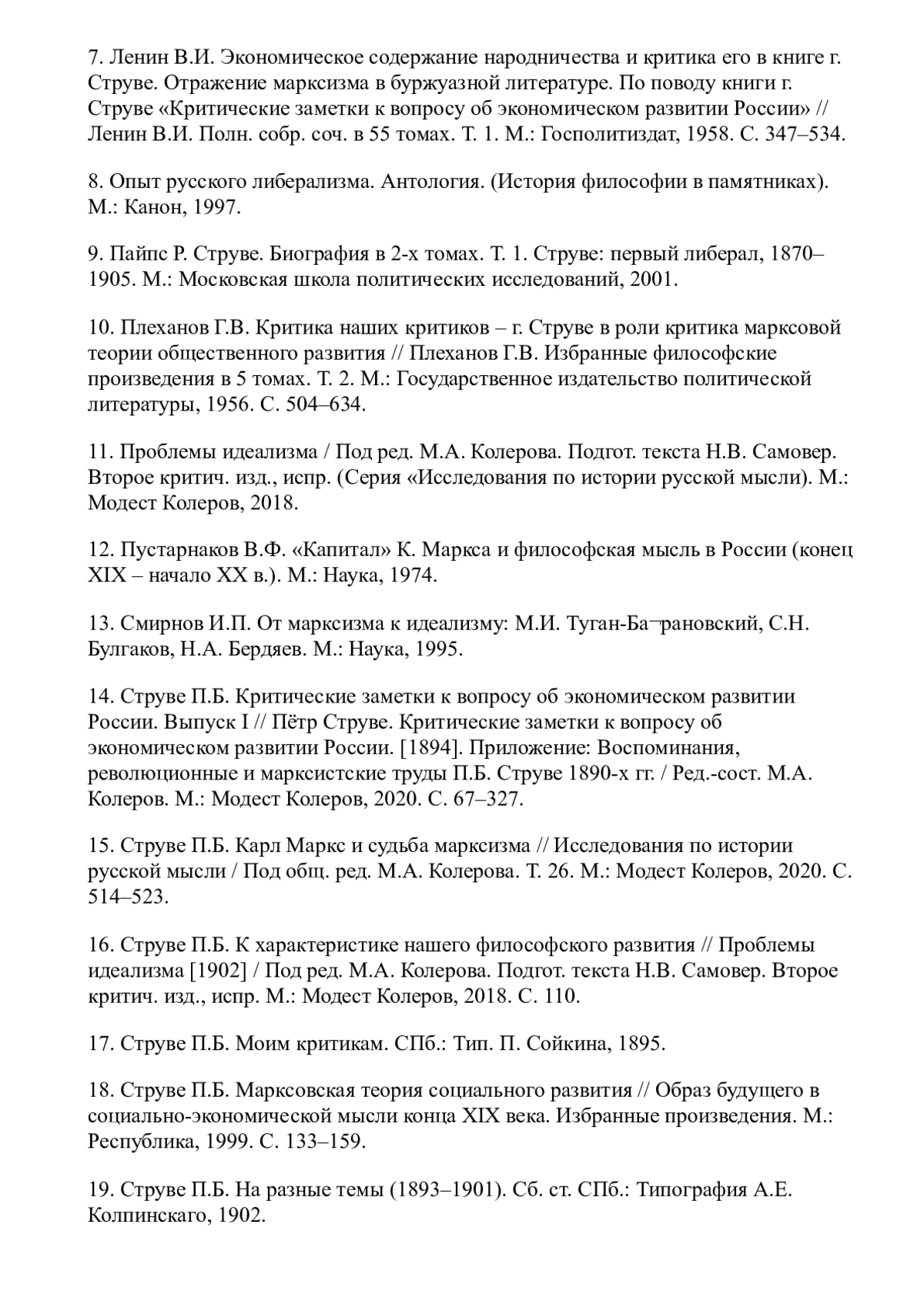 7. Ленин В.И. Экономическое содержание народничества и критика его в книге г. Струве. Отражение марксизма в буржуазной литературе. По поводу книги г. Струве «Критические заметки к вопросу об экономическом развитии России» // Ленин В.И. Полн. собр. соч. в 55 томах. Т. 1. М.: Госполитиздат, 1958. С. 347–534.

8. Опыт русского либерализма. Антология. (История философии в памятниках). М.: Канон, 1997.

9. Пайпс Р. Струве. Биография в 2-х томах. Т. 1. Струве: первый либерал, 1870–1905. М.: Московская школа политических исследований, 2001.

10. Плеханов Г.В. Критика наших критиков – г. Струве в роли критика марксовой теории общественного развития // Плеханов Г.В. Избранные философские произведения в 5 томах. Т. 2. М.: Государственное издательство политической литературы, 1956. С. 504–634.

11. Проблемы идеализма / Под ред. М.А. Колерова. Подгот. текста Н.В. Самовер. Второе критич. изд., испр. (Серия «Исследования по истории русской мысли). М.: Модест Колеров, 2018.

12. Пустарнаков В.Ф. «Капитал» К. Маркса и философская мысль в России (конец XIX – начало XX в.). М.: Наука, 1974.

13. Смирнов И.П. От марксизма к идеализму: М.И. Туган-Ба¬рановский, С.Н. Булгаков, Н.А. Бердяев. М.: Наука, 1995.

14. Струве П.Б. Критические заметки к вопросу об экономическом развитии России. Выпуск I // Пётр Струве. Критические заметки к вопросу об экономическом развитии России. [1894]. Приложение: Воспоминания, революционные и марксистские труды П.Б. Струве 1890-х гг. / Ред.-сост. М.А. Колеров. М.: Модест Колеров, 2020. С. 67–327.

15. Струве П.Б. Карл Маркс и судьба марксизма // Исследования по истории русской мысли / Под общ. ред. М.А. Колерова. Т. 26. М.: Модест Колеров, 2020. С. 514–523.

16. Струве П.Б. К характеристике нашего философского развития // Проблемы идеализма [1902] / Под ред. М.А. Колерова. Подгот. текста Н.В. Самовер. Второе критич. изд., испр. М.: Модест Колеров, 2018. С. 110.

17. Струве П.Б. Моим критикам. СПб.: Тип. П. Сойкина, 1895.

18. Струве П.Б. Марксовская теория социального развития // Образ будущего в социально-экономической мысли конца XIX века. Избранные произведения. М.: Республика, 1999. С. 133–159.

19. Струве П.Б. На разные темы (1893–1901). Сб. ст. СПб.: Типография А.Е. Колпинскаго, 1902.